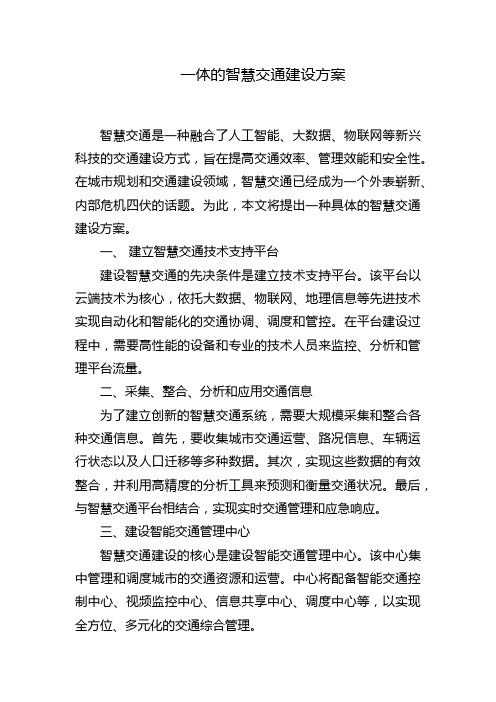 一体的智慧交通建设方案

智慧交通是一种融合了人工智能、大数据、物联网等新兴科技的交通建设方式，旨在提高交通效率、管理效能和安全性。在城市规划和交通建设领域，智慧交通已经成为一个外表崭新、内部危机四伏的话题。为此，本文将提出一种具体的智慧交通建设方案。

一、 建立智慧交通技术支持平台

建设智慧交通的先决条件是建立技术支持平台。该平台以云端技术为核心，依托大数据、物联网、地理信息等先进技术实现自动化和智能化的交通协调、调度和管控。在平台建设过程中，需要高性能的设备和专业的技术人员来监控、分析和管理平台流量。

二、采集、整合、分析和应用交通信息

为了建立创新的智慧交通系统，需要大规模采集和整合各种交通信息。首先，要收集城市交通运营、路况信息、车辆运行状态以及人口迁移等多种数据。其次，实现这些数据的有效整合，并利用高精度的分析工具来预测和衡量交通状况。最后，与智慧交通平台相结合，实现实时交通管理和应急响应。

三、建设智能交通管理中心

智慧交通建设的核心是建设智能交通管理中心。该中心集中管理和调度城市的交通资源和运营。中心将配备智能交通控制中心、视频监控中心、信息共享中心、调度中心等，以实现全方位、多元化的交通综合管理。